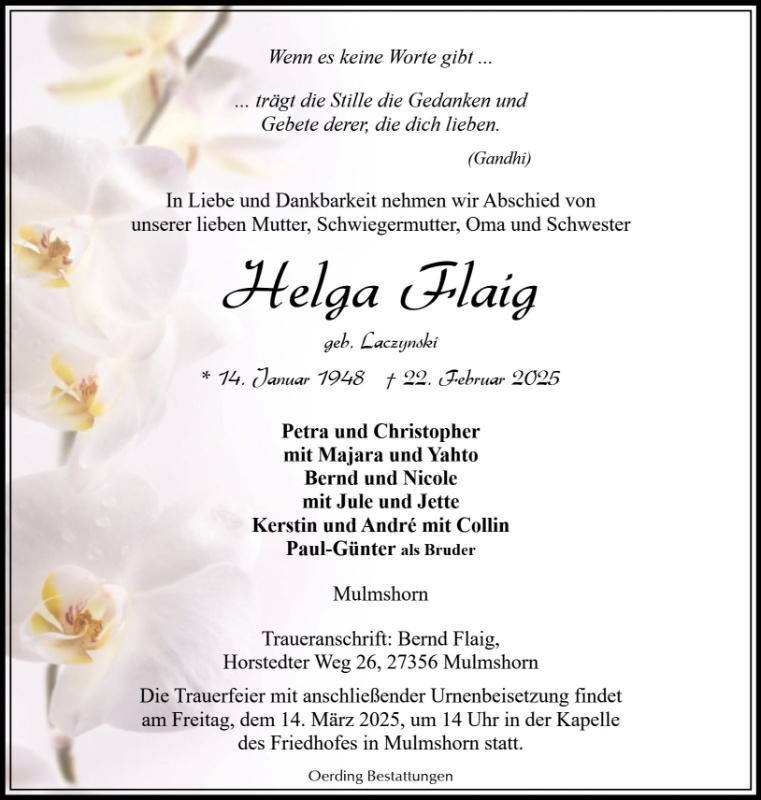 Wenn es keine Worte gibt ...

... trägt die Stille die Gedanken und Gebete derer, die dich lieben.

(Gandhi)

In Liebe und Dankbarkeit nehmen wir Abschied von unserer lieben Mutter, Schwiegermutter, Oma und Schwester

Helga Flaig

geb. Laczynski

* 14. Januar 1948 † 22. Februar 2025

Petra und Christopher
mit Majara und Yahto
Bernd und Nicole
mit Jule und Jette
Kerstin und André mit Collin
Paul-Günter als Bruder

Mulmshorn

Traueranschrift: Bernd Flaig,
Horstedter Weg 26, 27356 Mulmshorn

Die Trauerfeier mit anschließender Urnenbeisetzung findet am Freitag, dem 14. März 2025, um 14 Uhr in der Kapelle des Friedhofes in Mulmshorn statt.

Oerding Bestattungen